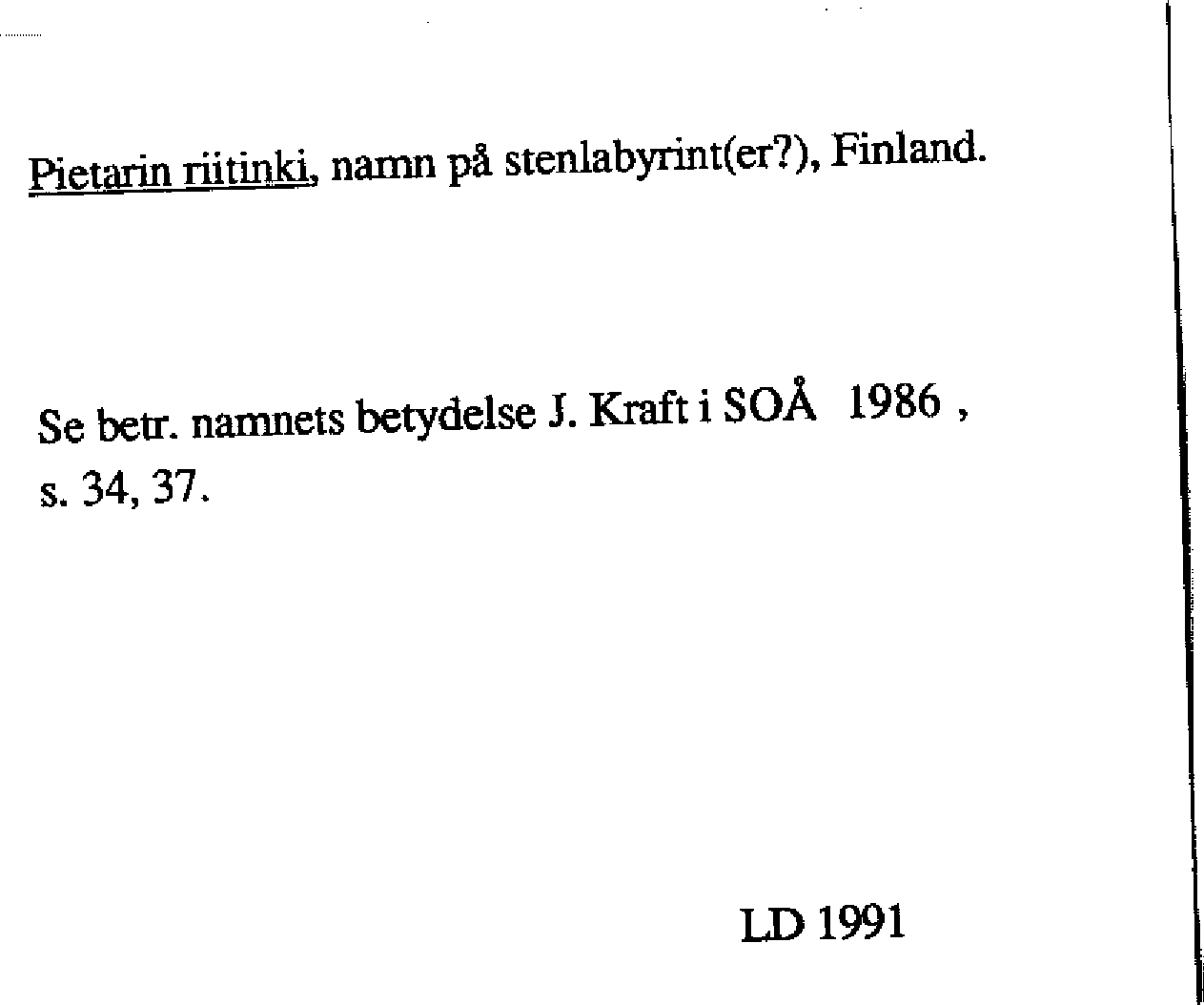 Pietarin riitinki, namn på stenlabyrint(er?), Finland.

Se betr. namnets betydelse J. Kraft i SOÅ 1986 , s. 34, 37.

LD 1991